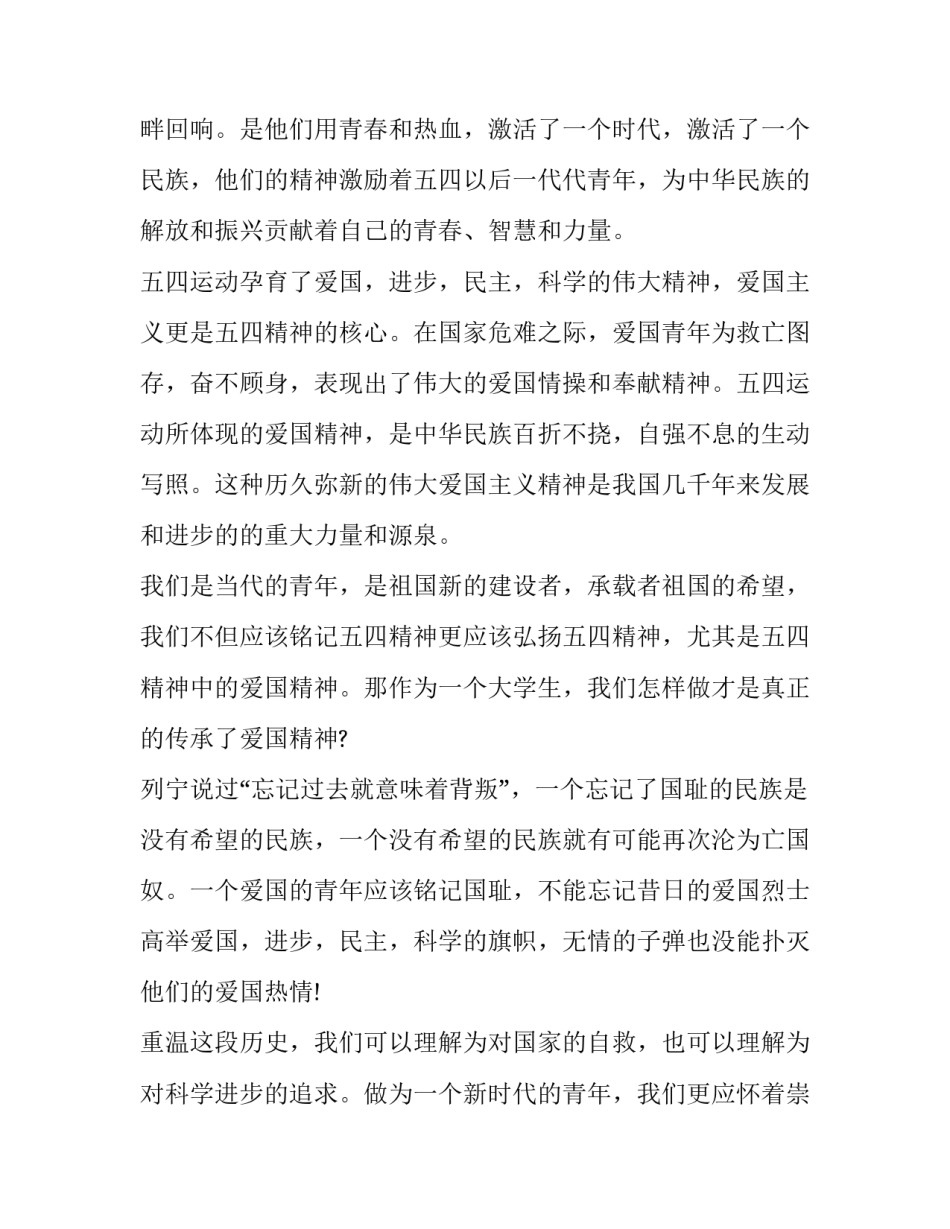 畔回响。是他们用青春和热血，激活了一个时代，激活了一个民族，他们的精神激励着五四以后一代代青年，为中华民族的解放和振兴贡献着自己的青春、智慧和力量。

五四运动孕育了爱国，进步，民主，科学的伟大精神，爱国主义更是五四精神的核心。在国家危难之际，爱国青年为救亡图存，奋不顾身，表现出了伟大的爱国情操和奉献精神。五四运动所体现的爱国精神，是中华民族百折不挠，自强不息的生动写照。这种历久弥新的伟大爱国主义精神是我国几千年来发展和进步的的重大力量和源泉。

我们是当代的青年，是祖国新的建设者，承载者祖国的希望，我们不但应该铭记五四精神更应该弘扬五四精神，尤其是五四精神中的爱国精神。那作为一个大学生，我们怎样做才是真正的传承了爱国精神?

列宁说过“忘记过去就意味着背叛”，一个忘记了国耻的民族是没有希望的民族，一个没有希望的民族就有可能再次沦为亡国奴。一个爱国的青年应该铭记国耻，不能忘记昔日的爱国烈士高举爱国，进步，民主，科学的旗帜，无情的子弹也没能扑灭他们的爱国热情!

重温这段历史，我们可以理解为对国家的自救，也可以理解为对科学进步的追求。做为一个新时代的青年，我们更应怀着崇